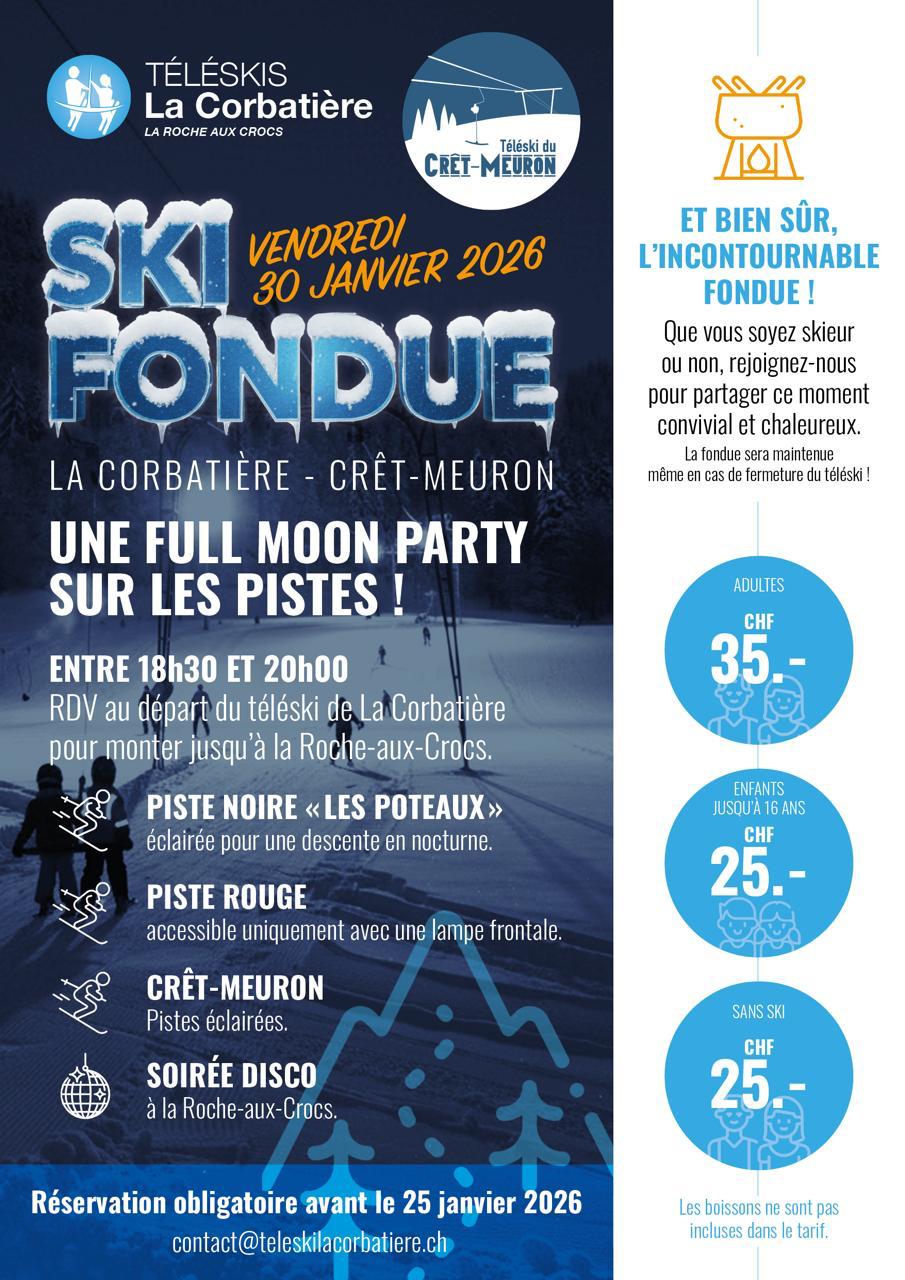 TÉLÉSKIS
La Corbatière
LA ROCHE AUX CROCS

Téléski du
CRÊT-MEURON

SKI FONDUE

VENDREDI
30 JANVIER 2026

LA CORBATIÈRE - CRÊT-MEURON

UNE FULL MOON PARTY SUR LES PISTES !

ENTRE 18h30 ET 20h00
RDV au départ du téléski de La Corbatière pour monter jusqu'à la Roche-aux-Crocs.

PISTE NOIRE « LES POTEAUX »
éclairée pour une descente en nocturne.

PISTE ROUGE
accessible uniquement avec une lampe frontale.

CRÊT-MEURON
Pistes éclairées.

SOIRÉE DISCO
à la Roche-aux-Crocs.

Réservation obligatoire avant le 25 janvier 2026
contact@teleskilacorbatiere.ch

ET BIEN SÛR, L'INCONTOURNABLE FONDUE !
Que vous soyez skieur ou non, rejoignez-nous pour partager ce moment convivial et chaleureux.
La fondue sera maintenue même en cas de fermeture du téléski !

ADULTES
CHF
35.-

ENFANTS
JUSQU'À 16 ANS
CHF
25.-

SANS SKI
CHF
25.-

Les boissons ne sont pas incluses dans le tarif.